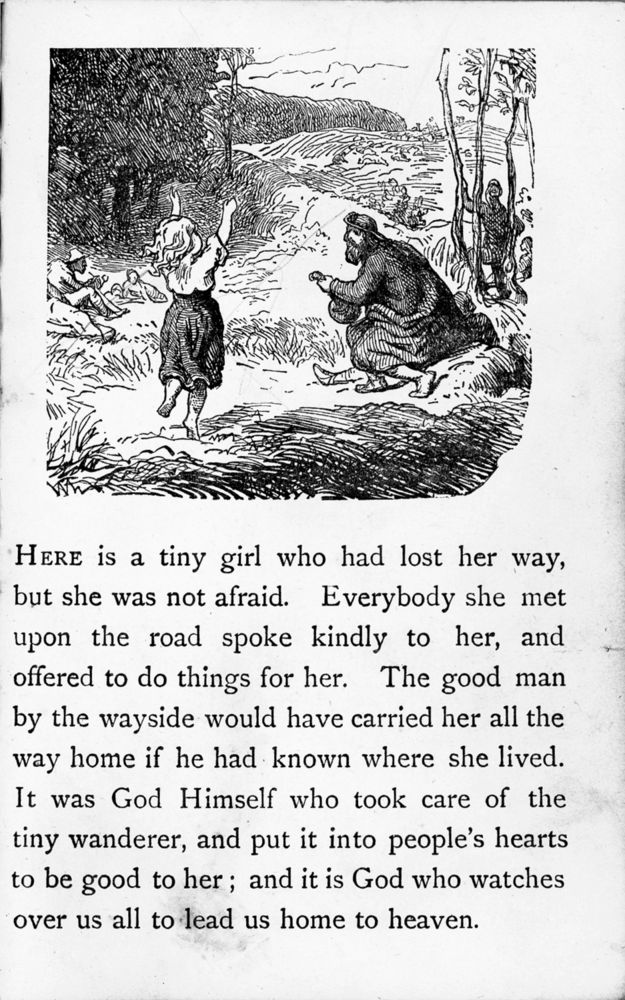 HERE is a tiny girl who had lost her way, but she was not afraid. Everybody she met upon the road spoke kindly to her, and offered to do things for her. The good man by the wayside would have carried her all the way home if he had known where she lived. It was God Himself who took care of the tiny wanderer, and put it into people's hearts to be good to her; and it is God who watches over us all to lead us home to heaven.